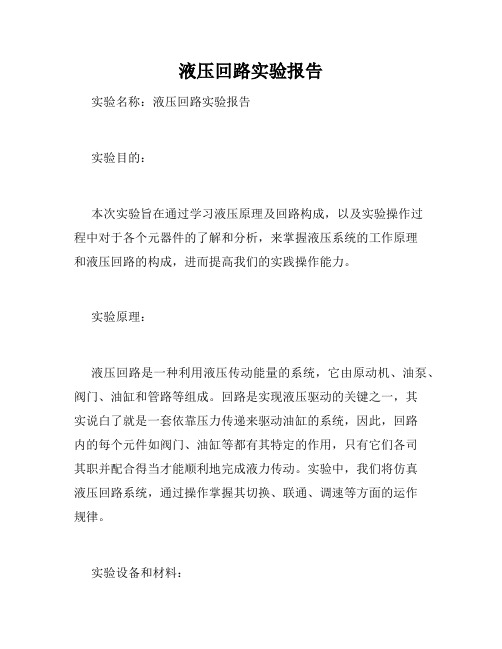 液压回路实验报告

实验名称：液压回路实验报告

实验目的：

本次实验旨在通过学习液压原理及回路构成，以及实验操作过程中对于各个元器件的了解和分析，来掌握液压系统的工作原理和液压回路的构成，进而提高我们的实践操作能力。

实验原理：

液压回路是一种利用液压传动能量的系统，它由原动机、油泵、阀门、油缸和管路等组成。回路是实现液压驱动的关键之一，其实说白了就是一套依靠压力传递来驱动油缸的系统，因此，回路内的每个元件如阀门、油缸等都有其特定的作用，只有它们各司其职并配合得当才能顺利地完成液力传动。实验中，我们将仿真液压回路系统，通过操作掌握其切换、联通、调速等方面的运作规律。

实验设备和材料：